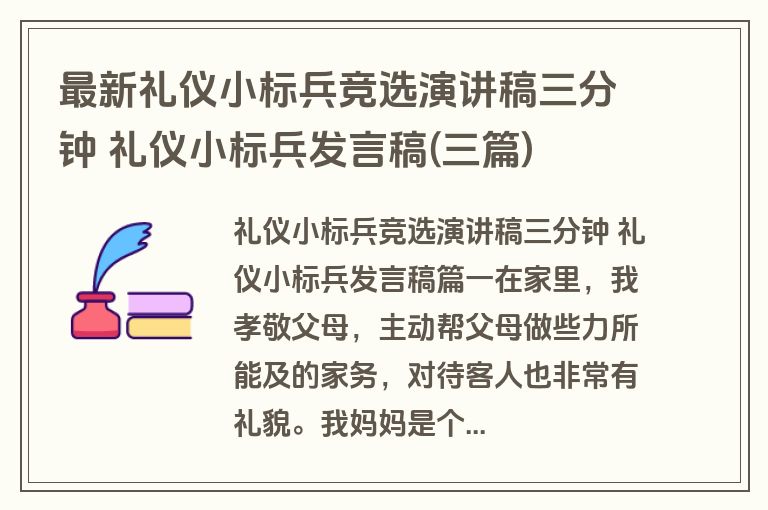 最新礼仪小标兵竞选演讲稿三分钟 礼仪小标兵发言稿(三篇)

礼仪小标兵竞选演讲稿三分钟 礼仪小标兵发言稿篇一在家里，我孝敬父母，主动帮父母做些力所能及的家务，对待客人也非常有礼貌。我妈妈是个...